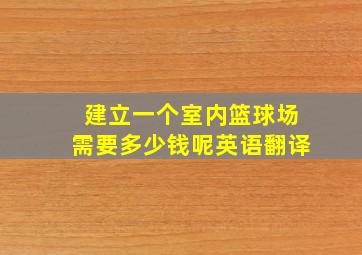 建立一个室内篮球场
需要多少钱呢英语翻译